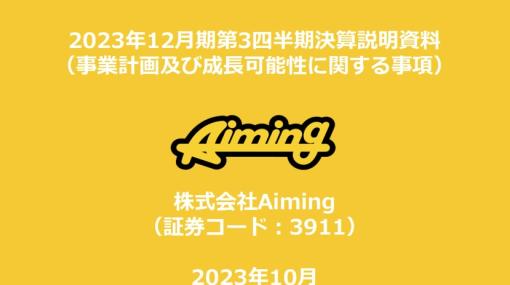 2023年12月期第3四半期決算説明資料
（事業計画及び成長可能性に関する事項）

Aiming

株式会社Aiming
（証券コード：3911）

2023年10月